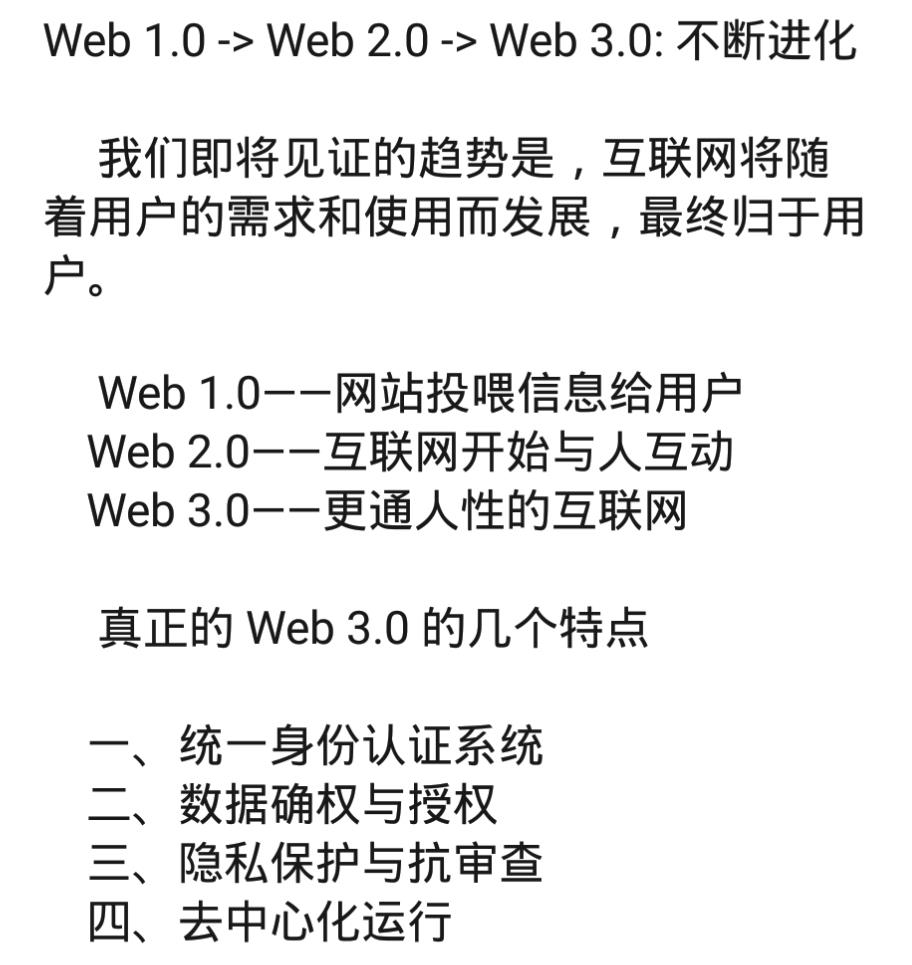 Web 1.0 -> Web 2.0 -> Web 3.0: 不断进化

我们即将见证的趋势是，互联网将随着用户的需求和使用而发展，最终归于用户。

Web 1.0——网站投喂信息给用户
Web 2.0——互联网开始与人互动
Web 3.0——更通人性的互联网

真正的 Web 3.0 的几个特点

一、统一身份认证系统
二、数据确权与授权
三、隐私保护与抗审查
四、去中心化运行